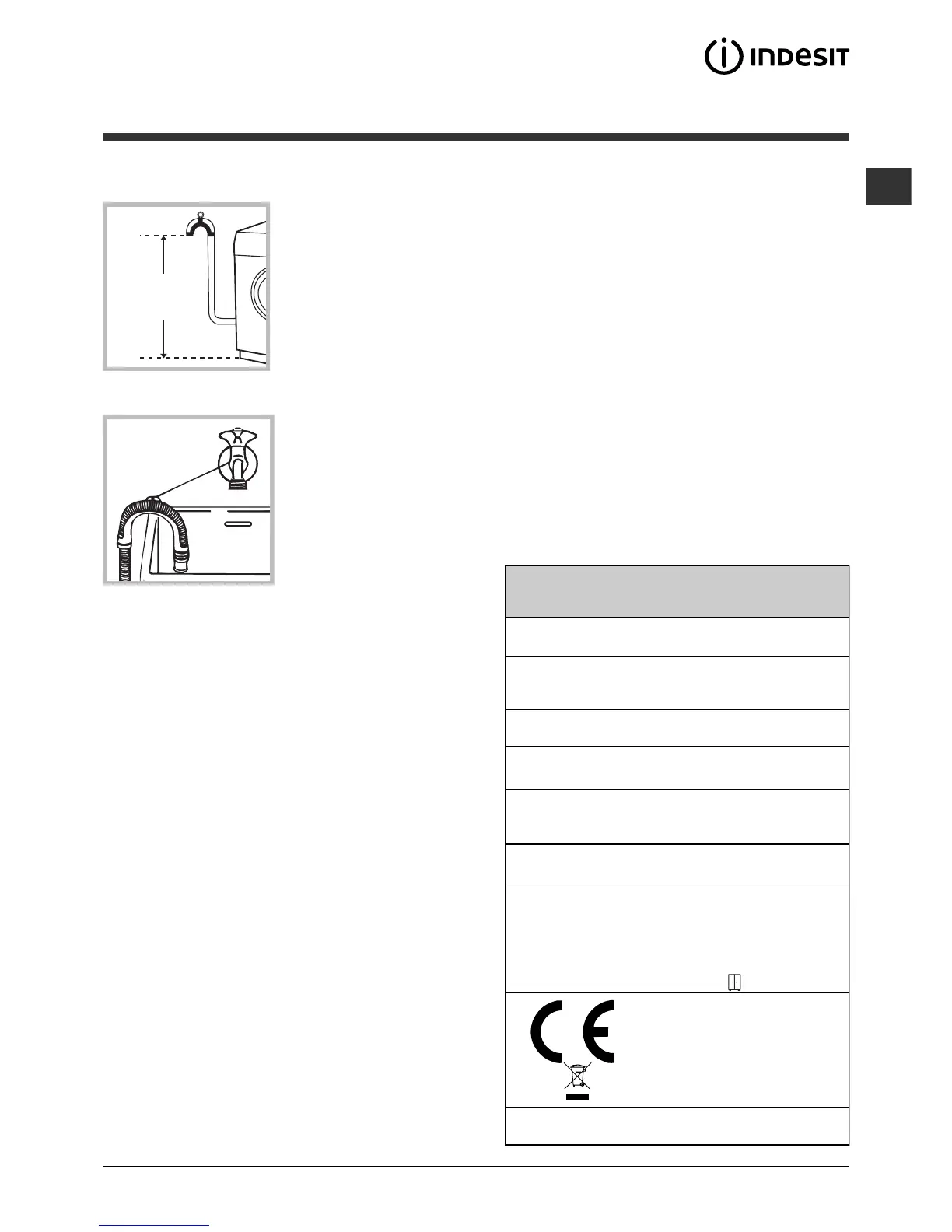 INDESIT